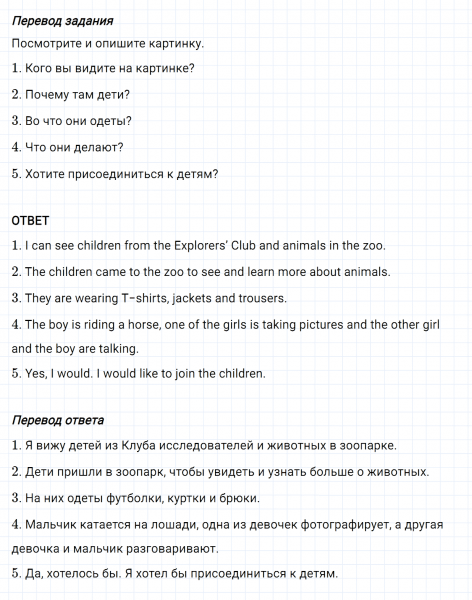 Перевод задания

Посмотрите и опишите картинку.

1. Кого вы видите на картинке?

2. Почему там дети?

3. Во что они одеты?

4. Что они делают?

5. Хотите присоединиться к детям?

ОТВЕТ

1. I can see children from the Explorers' Club and animals in the zoo.

2. The children came to the zoo to see and learn more about animals.

3. They are wearing T-shirts, jackets and trousers.

4. The boy is riding a horse, one of the girls is taking pictures and the other girl and the boy are talking.

5. Yes, I would. I would like to join the children.

Перевод ответа

1. Я вижу детей из Клуба исследователей и животных в зоопарке.

2. Дети пришли в зоопарк, чтобы увидеть и узнать больше о животных.

3. На них одеты футболки, куртки и брюки.

4. Мальчик катается на лошади, одна из девочек фотографирует, а другая девочка и мальчик разговаривают.

5. Да, хотелось бы. Я хотел бы присоединиться к детям.